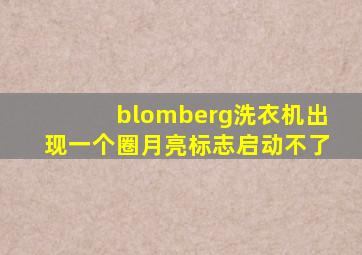 blomberg洗衣机出现一个圈月亮标志启动不了